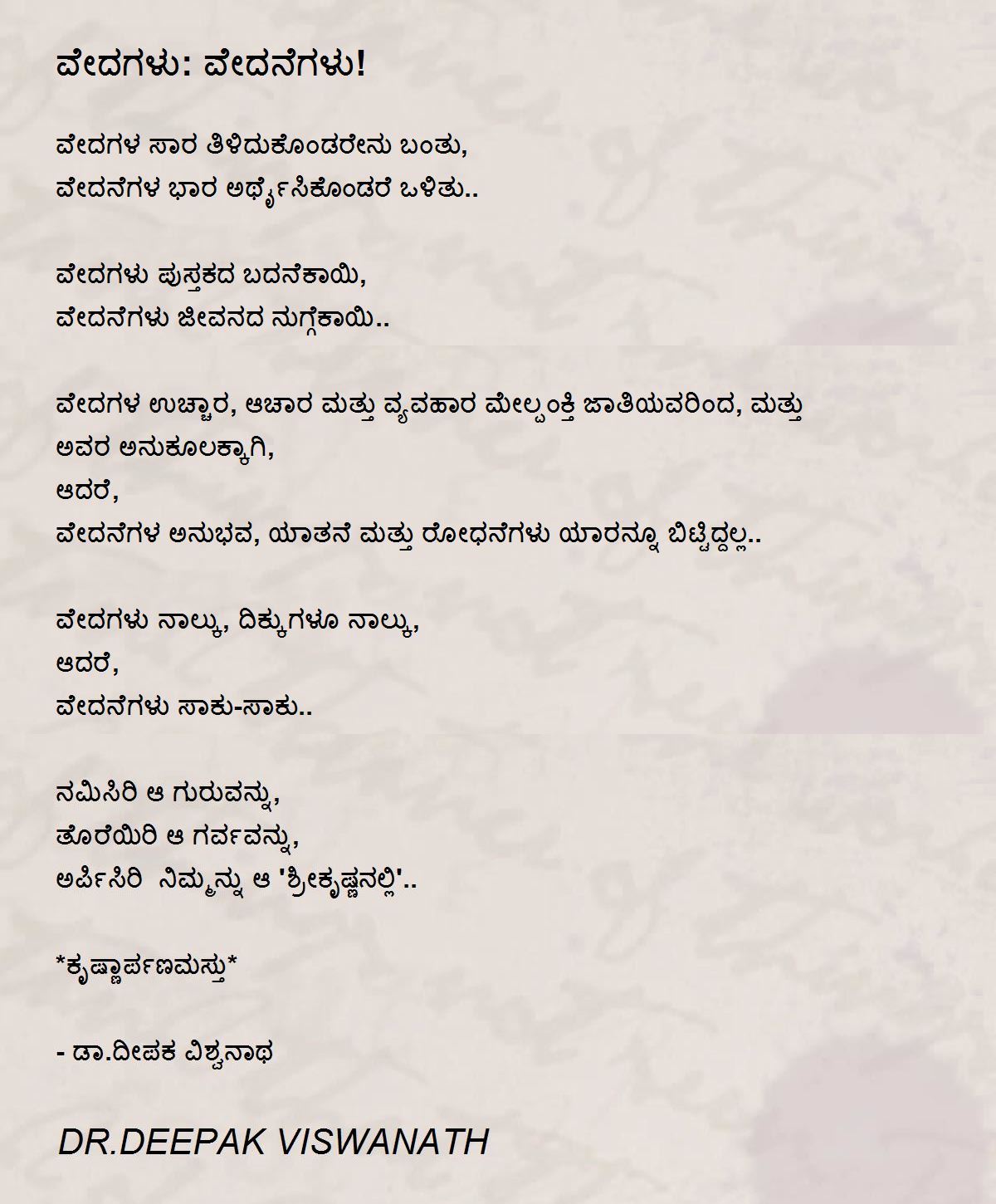 ವೇದಗಳು: ವೇದನೆಗಳು!

ವೇದಗಳ ಸಾರ ತಿಳಿದುಕೊಂಡರೇನು ಬಂತು,
ವೇದನೆಗಳ ಭಾರ ಅರ್ಥೈಸಿಕೊಂಡರೆ ಒಳಿತು..

ವೇದಗಳು ಪುಸ್ತಕದ ಬದನೆಕಾಯಿ,
ವೇದನೆಗಳು ಜೀವನದ ನುಗ್ಗೆಕಾಯಿ..

ವೇದಗಳ ಉಚ್ಚಾರ, ಆಚಾರ ಮತ್ತು ವ್ಯವಹಾರ ಮೇಲ್ಪಂಕ್ತಿ ಜಾತಿಯವರಿಂದ, ಮತ್ತು ಅವರ ಅನುಕೂಲಕ್ಕಾಗಿ,
ಆದರೆ,
ವೇದನೆಗಳ ಅನುಭವ, ಯಾತನೆ ಮತ್ತು ರೋಧನೆಗಳು ಯಾರನ್ನೂ ಬಿಟ್ಟಿದ್ದಲ್ಲ..

ವೇದಗಳು ನಾಲ್ಕು, ದಿಕ್ಕುಗಳೂ ನಾಲ್ಕು,
ಆದರೆ,
ವೇದನೆಗಳು ಸಾಕು-ಸಾಕು..

ನಮಿಸಿರಿ ಆ ಗುರುವನ್ನು,
ತೊರೆಯಿರಿ ಆ ಗರ್ವವನ್ನು,
ಅರ್ಪಿಸಿರಿ ನಿಮ್ಮನ್ನು ಆ 'ಶ್ರೀಕೃಷ್ಣನಲ್ಲಿ'..

*ಕೃಷ್ಣಾರ್ಪಣಮಸ್ತು*

- ಡಾ.ದೀಪಕ ವಿಶ್ವನಾಥ

DR.DEEPAK VISWANATH